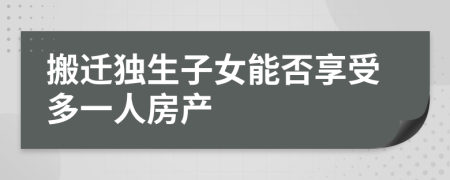 搬迁独生子女能否享受多一人房产